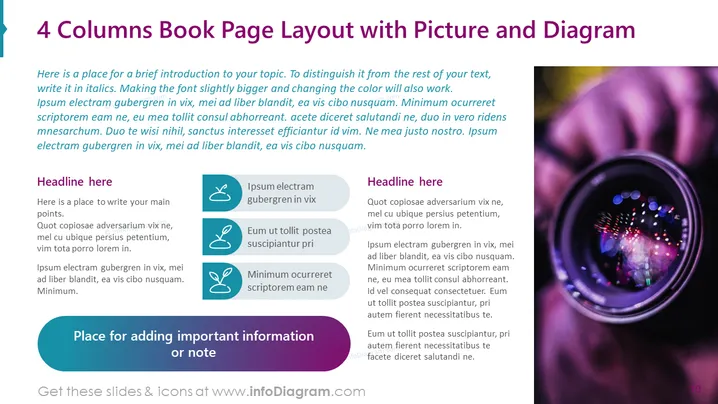 4 Columns Book Page Layout with Picture and Diagram

Here is a place for a brief introduction to your topic. To distinguish it from the rest of your text, write it in italics. Making the font slightly bigger and changing the color will also work. Ipsum electram gubergren in vix, mei ad liber blandit, ea vis cibo nusquam. Minimum ocurreret scriptorem eam ne, eu mea tollit consul abhorreant. acete diceret salutandi ne, duo in vero ridens mnesarchum. Duo te wisi nihil, sanctus interesset efficiantur id vim. Ne mea justo nostro. Ipsum electram gubergren in vix, mei ad liber blandit, ea vis cibo nusquam.

Headline here

Here is a place to write your main points.
Quot copiosae adversarium vix ne, mel cu ubique persius petentium, vim tota porro lorem in.

Ipsum electram gubergren in vix, mei ad liber blandit, ea vis cibo nusquam. Minimum.

Ipsum electram gubergren in vix

Eum ut tollit postea suscipiantur pri

Minimum ocurreret scriptorem eam ne

Place for adding important information or note

Headline here

Quot copiosae adversarium vix ne, mel cu ubique persius petentium, vim tota porro lorem in.

Ipsum electram gubergren in vix, mei ad liber blandit, ea vis cibo nusquam. Minimum ocurreret scriptorem eam ne, eu mea tollit consul abhorreant. Id vel consequat consectetuer. Eum ut tollit postea suscipiantur, pri autem fierent necessitatibus te.

Eum ut tollit postea suscipiantur, pri autem fierent necessitatibus te facete diceret salutandi ne.

Get these slides & icons at www.infoDiagram.com